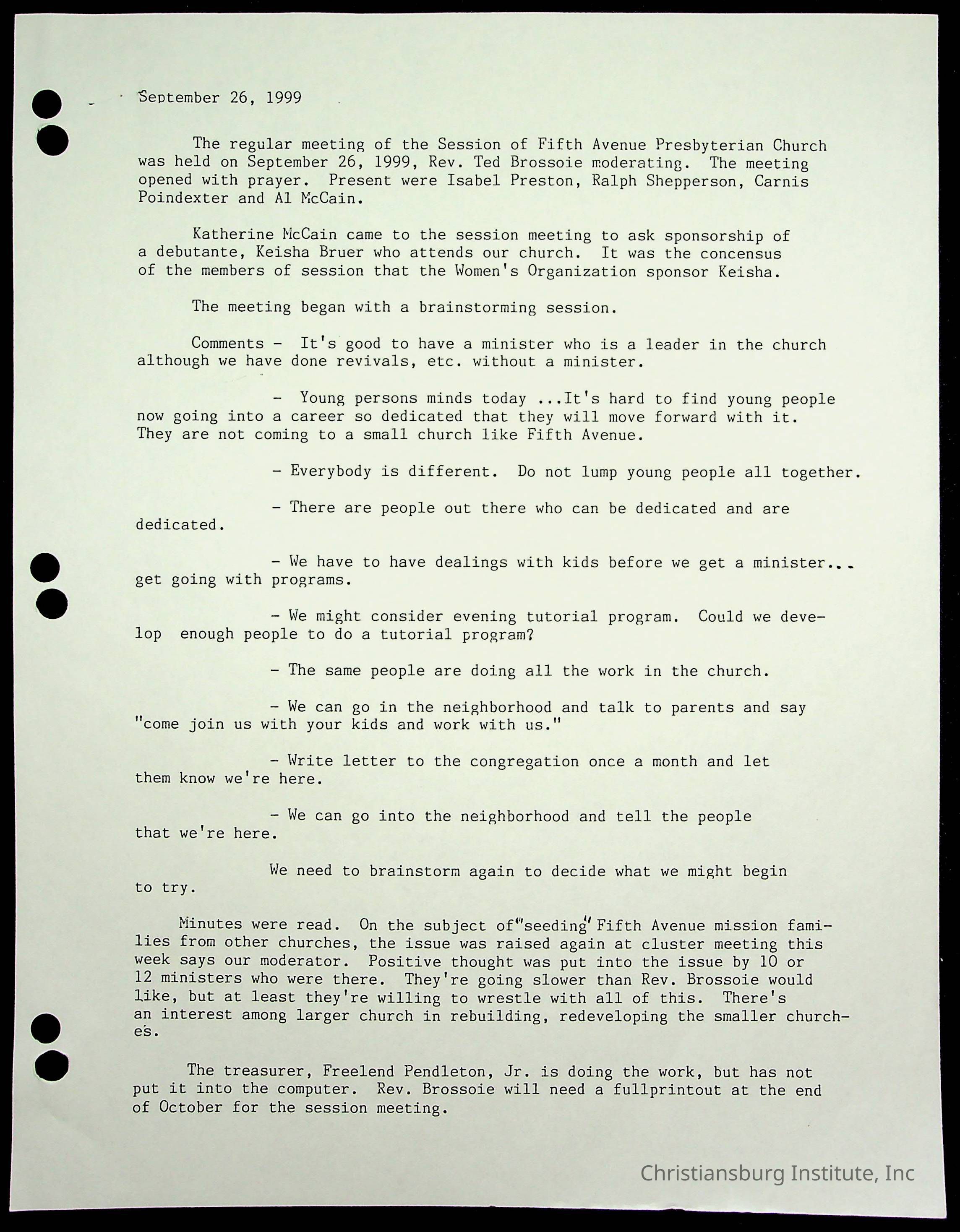 September 26, 1999

The regular meeting of the Session of Fifth Avenue Presbyterian Church was held on September 26, 1999, Rev. Ted Brossoie moderating. The meeting opened with prayer. Present were Isabel Preston, Ralph Shepperson, Carnis Poindexter and Al McCain.

Katherine McCain came to the session meeting to ask sponsorship of a debutante, Keisha Bruer who attends our church. It was the concensus of the members of session that the Women's Organization sponsor Keisha.

The meeting began with a brainstorming session.

Comments - It's good to have a minister who is a leader in the church although we have done revivals, etc. without a minister.

- Young persons minds today ...It's hard to find young people now going into a career so dedicated that they will move forward with it. They are not coming to a small church like Fifth Avenue.

- Everybody is different. Do not lump young people all together.

- There are people out there who can be dedicated and are dedicated.

- We have to have dealings with kids before we get a minister... get going with programs.

- We might consider evening tutorial program. Could we develop enough people to do a tutorial program?

- The same people are doing all the work in the church.

- We can go in the neighborhood and talk to parents and say "come join us with your kids and work with us."

- Write letter to the congregation once a month and let them know we're here.

- We can go into the neighborhood and tell the people that we're here.

We need to brainstorm again to decide what we might begin to try.

Minutes were read. On the subject of "seeding" Fifth Avenue mission families from other churches, the issue was raised again at cluster meeting this week says our moderator. Positive thought was put into the issue by 10 or 12 ministers who were there. They're going slower than Rev. Brossoie would like, but at least they're willing to wrestle with all of this. There's an interest among larger church in rebuilding, redeveloping the smaller churches.

The treasurer, Freelend Pendleton, Jr. is doing the work, but has not put it into the computer. Rev. Brossoie will need a fullprintout at the end of October for the session meeting.

Christiansburg Institute, Inc